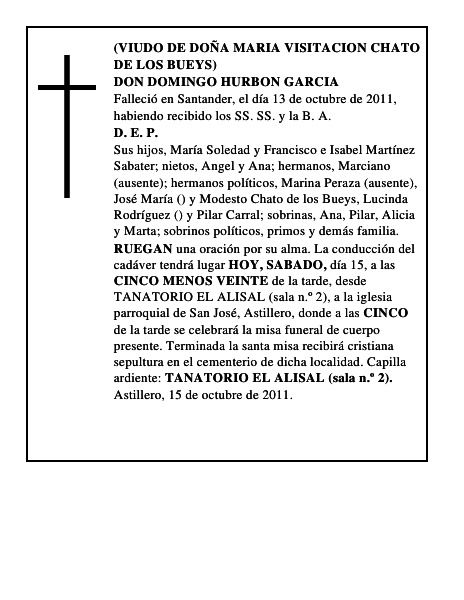 (VIUDO DE DOÑA MARIA VISITACION CHATO DE LOS BUEYS)
DON DOMINGO HURBON GARCIA
Falleció en Santander, el día 13 de octubre de 2011, habiendo recibido los SS. SS. y la B. A.
D. E. P.
Sus hijos, María Soledad y Francisco e Isabel Martínez Sabater; nietos, Angel y Ana; hermanos, Marciano (ausente); hermanos políticos, Marina Peraza (ausente), José María () y Modesto Chato de los Bueys, Lucinda Rodríguez () y Pilar Carral; sobrinas, Ana, Pilar, Alicia y Marta; sobrinos políticos, primos y demás familia.
RUEGAN una oración por su alma. La conducción del cadáver tendrá lugar HOY, SABADO, día 15, a las CINCO MENOS VEINTE de la tarde, desde TANATORIO EL ALISAL (sala n.º 2), a la iglesia parroquial de San José, Astillero, donde a las CINCO de la tarde se celebrará la misa funeral de cuerpo presente. Terminada la santa misa recibirá cristiana sepultura en el cementerio de dicha localidad. Capilla ardiente: TANATORIO EL ALISAL (sala n.º 2).
Astillero, 15 de octubre de 2011.